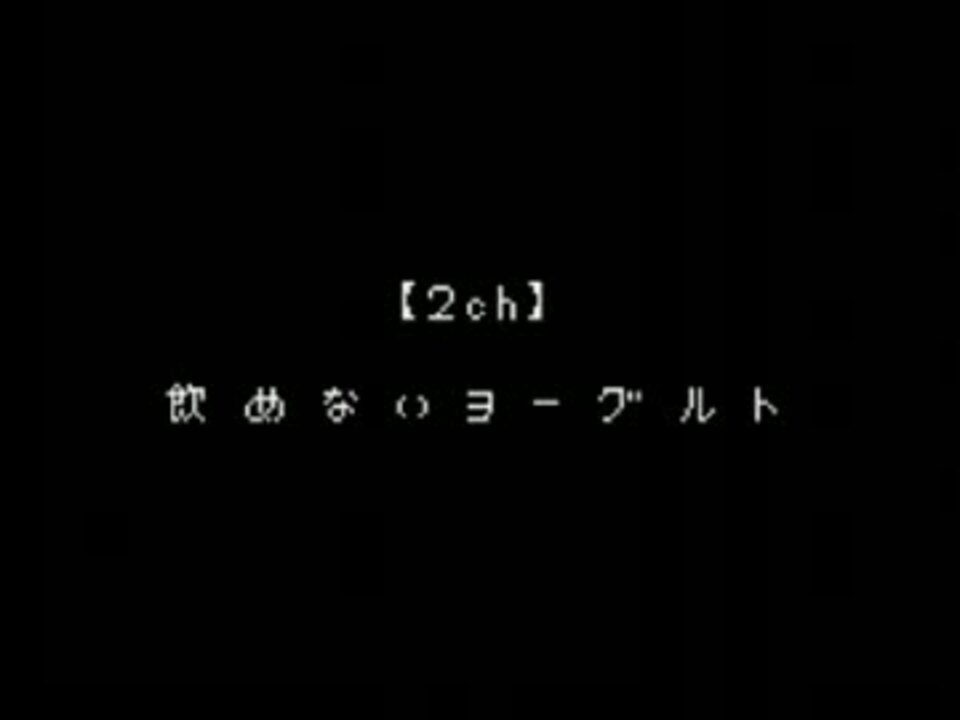 【2ch】

飲めないヨーグルト